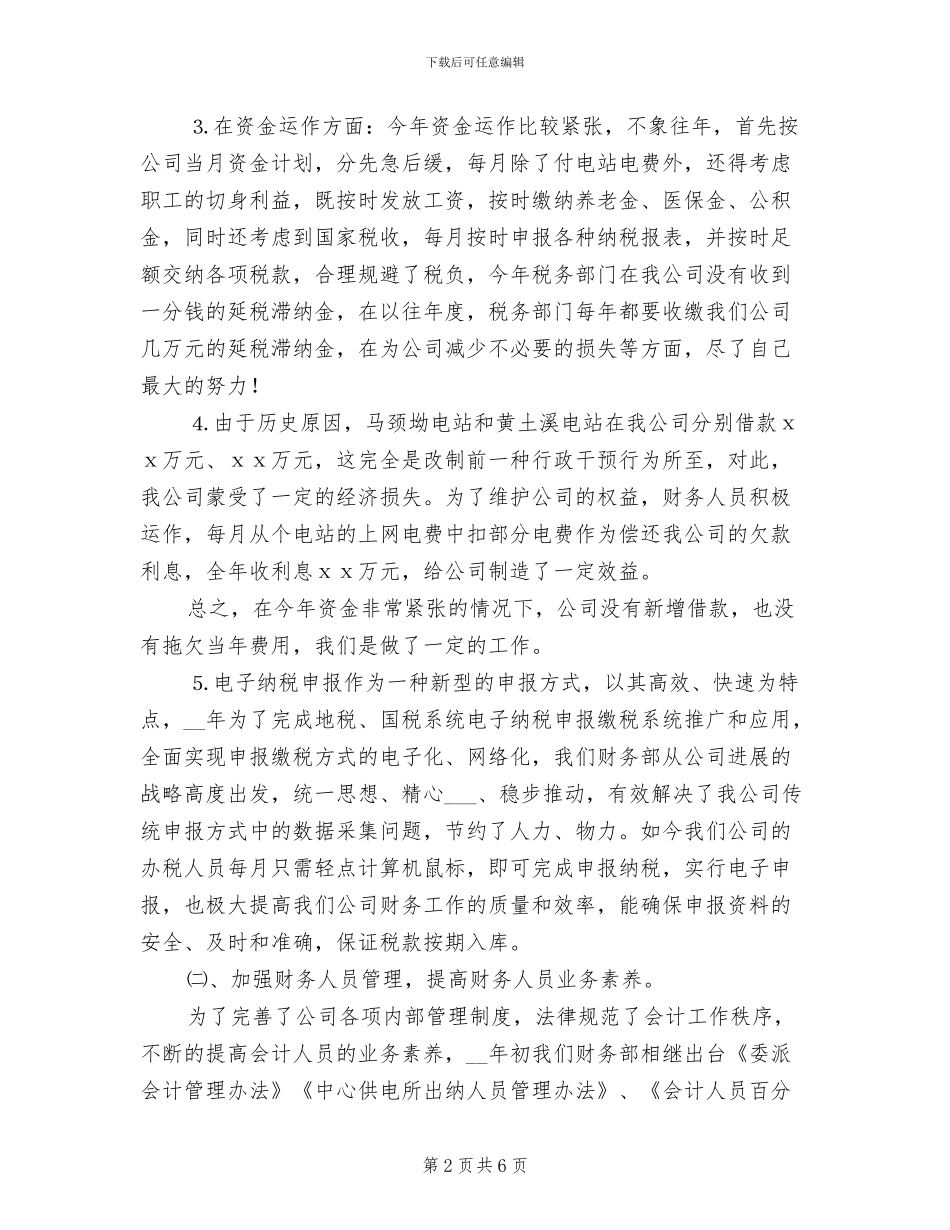 下载后可任意编辑

3.在资金运作方面：今年资金运作比较紧张，不象往年，首先按公司当月资金计划，分先急后缓，每月除了付电站电费外，还得考虑职工的切身利益，既按时发放工资，按时缴纳养老金、医保金、公积金，同时还考虑到国家税收，每月按时申报各种纳税报表，并按时足额交纳各项税款，合理规避了税负，今年税务部门在我公司没有收到一分钱的延税滞纳金，在以往年度，税务部门每年都要收缴我们公司几万元的延税滞纳金，在为公司减少不必要的损失等方面，尽了自己最大的努力！

4.由于历史原因，马颈坳电站和黄土溪电站在我公司分别借款ｘｘ万元、ｘｘ万元，这完全是改制前一种行政干预行为所至，对此，我公司蒙受了一定的经济损失。为了维护公司的权益，财务人员积极运作，每月从个电站的上网电费中扣部分电费作为偿还我公司的欠款利息，全年收利息ｘｘ万元，给公司制造了一定效益。

总之，在今年资金非常紧张的情况下，公司没有新增借款，也没有拖欠当年费用，我们是做了一定的工作。

5.电子纳税申报作为一种新型的申报方式，以其高效、快速为特点，__年为了完成地税、国税系统电子纳税申报缴税系统推广和应用，全面实现申报缴税方式的电子化、网络化，我们财务部从公司进展的战略高度出发，统一思想、精心___、稳步推动，有效解决了我公司传统申报方式中的数据采集问题，节约了人力、物力。如今我们公司的办税人员每月只需轻点计算机鼠标，即可完成申报纳税，实行电子申报，也极大提高我们公司财务工作的质量和效率，能确保申报资料的安全、及时和准确，保证税款按期入库。

㈡、加强财务人员管理，提高财务人员业务素养。

为了完善了公司各项内部管理制度，法律规范了会计工作秩序，不断的提高会计人员的业务素养，__年初我们财务部相继出台《委派会计管理办法》《中心供电所出纳人员管理办法》、《会计人员百分

第 2 页共 6 页